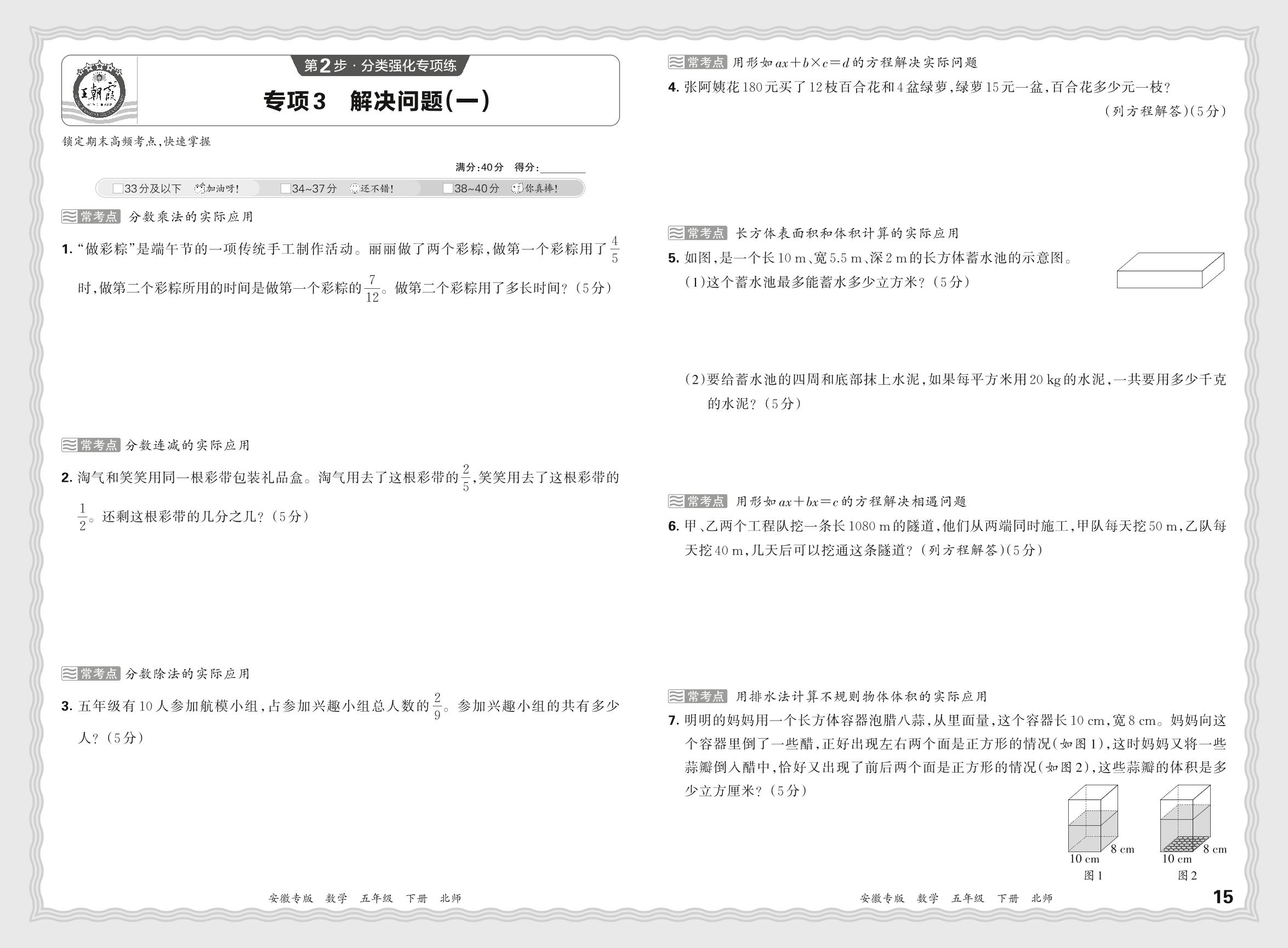 王朝霞

第2步·分类强化专项练

专项3 解决问题(一)

锁定期末高频考点,快速掌握

满分:40分 得分:____

☐33分及以下 加油呀! ☐34~37分 还不错! ☐38~40分 你真棒!

常考点 分数乘法的实际应用

1.“做彩粽”是端午节的一项传统手工制作活动。丽丽做了两个彩粽,做第一个彩粽用了$\frac{4}{5}$时,做第二个彩粽所用的时间是做第一个彩粽的$\frac{7}{12}$。做第二个彩粽用了多长时间?(5分)

常考点 分数连减的实际应用

2.淘气和笑笑用同一根彩带包装礼品盒。淘气用去了这根彩带的$\frac{2}{5}$,笑笑用去了这根彩带的$\frac{1}{2}$。还剩这根彩带的几分之几?(5分)

常考点 分数除法的实际应用

3.五年级有10人参加航模小组,占参加兴趣小组总人数的$\frac{2}{9}$。参加兴趣小组的共有多少人?(5分)

安徽专版 数学 五年级 下册 北师

常考点 用形如$ax+b\times c=d$的方程解决实际问题

4.张阿姨花180元买了12枝百合花和4盆绿萝,绿萝15元一盆,百合花多少元一枝?

(列方程解答)(5分)

常考点 长方体表面积和体积计算的实际应用

5.如图,是一个长10 m、宽5.5 m、深2 m的长方体蓄水池的示意图。

(1)这个蓄水池最多能蓄水多少立方米?(5分)

(2)要给蓄水池的四周和底部抹上水泥,如果每平方米用20 kg的水泥,一共要用多少千克的水泥?(5分)

常考点 用形如$ax+bx=c$的方程解决相遇问题

6.甲、乙两个工程队挖一条长1080 m的隧道,他们从两端同时施工,甲队每天挖50 m,乙队每天挖40 m,几天后可以挖通这条隧道?(列方程解答)(5分)

常考点 用排水法计算不规则物体体积的实际应用

7.明明的妈妈用一个长方体容器泡腊八蒜,从里面量,这个容器长10 cm,宽8 cm。妈妈向这个容器里倒了一些醋,正好出现左右两个面是正方形的情况(如图1),这时妈妈又将一些蒜瓣倒入醋中,恰好又出现了前后两个面是正方形的情况(如图2),这些蒜瓣的体积是多少立方厘米?(5分)

8 cm
10 cm
图1

8 cm
10 cm
图2

安徽专版 数学 五年级 下册 北师 15